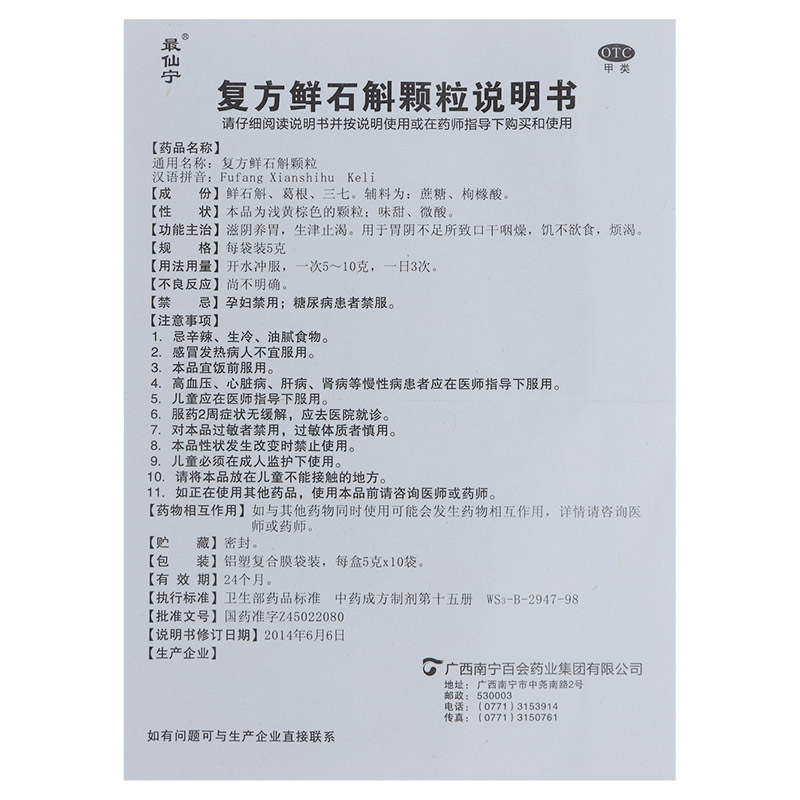 最仙宁®

OTC
甲类

复方鲜石斛颗粒说明书
请仔细阅读说明书并按说明使用或在药师指导下购买和使用

【药品名称】
通用名称：复方鲜石斛颗粒
汉语拼音：Fufang Xianshihu Keli
【成　　份】鲜石斛、葛根、三七。辅料为：蔗糖、枸橼酸。
【性　　状】本品为浅黄棕色的颗粒；味甜、微酸。
【功能主治】滋阴养胃，生津止渴。用于胃阴不足所致口干咽燥，饥不欲食，烦渴。
【规　　格】每袋装5克
【用法用量】开水冲服，一次5～10克，一日3次。
【不良反应】尚不明确。
【禁　　忌】孕妇禁用；糖尿病患者禁服。
【注意事项】
1. 忌辛辣、生冷、油腻食物。
2. 感冒发热病人不宜服用。
3. 本品宜饭前服用。
4. 高血压、心脏病、肝病、肾病等慢性病患者应在医师指导下服用。
5. 儿童应在医师指导下服用。
6. 服药2周症状无缓解，应去医院就诊。
7. 对本品过敏者禁用，过敏体质者慎用。
8. 本品性状发生改变时禁止使用。
9. 儿童必须在成人监护下使用。
10. 请将本品放在儿童不能接触的地方。
11. 如正在使用其他药品，使用本品前请咨询医师或药师。
【药物相互作用】如与其他药物同时使用可能会发生药物相互作用，详情请咨询医师或药师。
【贮　　藏】密封。
【包　　装】铝塑复合膜袋装，每盒5克x10袋。
【有 效 期】24个月。
【执行标准】卫生部药品标准　中药成方制剂第十五册　WS3-B-2947-98
【批准文号】国药准字Z45022080
【说明书修订日期】2014年6月6日
【生产企业】
广西南宁百会药业集团有限公司
地址：广西南宁市中尧南路2号
邮政：530003
电话：（0771）3153914
传真：（0771）3150761

如有问题可与生产企业直接联系